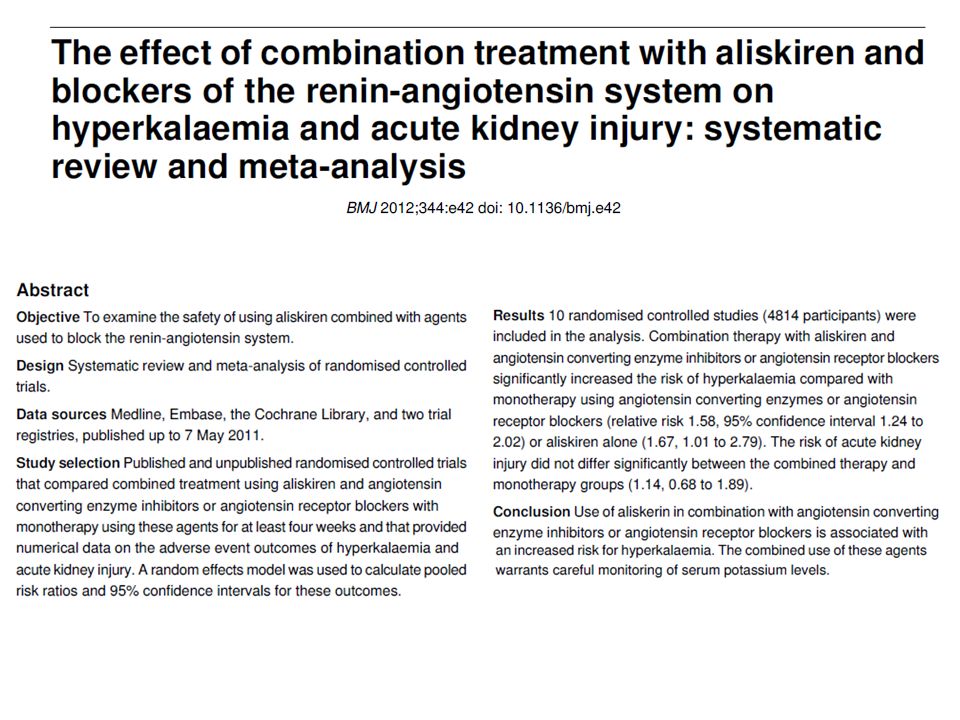 The effect of combination treatment with aliskiren and blockers of the renin-angiotensin system on hyperkalaemia and acute kidney injury: systematic review and meta-analysis

BMJ 2012;344:e42 doi: 10.1136/bmj.e42

Abstract

Objective To examine the safety of using aliskiren combined with agents used to block the renin-angiotensin system.

Design Systematic review and meta-analysis of randomised controlled trials.

Data sources Medline, Embase, the Cochrane Library, and two trial registries, published up to 7 May 2011.

Study selection Published and unpublished randomised controlled trials that compared combined treatment using aliskiren and angiotensin converting enzyme inhibitors or angiotensin receptor blockers with monotherapy using these agents for at least four weeks and that provided numerical data on the adverse event outcomes of hyperkalaemia and acute kidney injury. A random effects model was used to calculate pooled risk ratios and 95% confidence intervals for these outcomes.

Results 10 randomised controlled studies (4814 participants) were included in the analysis. Combination therapy with aliskiren and angiotensin converting enzyme inhibitors or angiotensin receptor blockers significantly increased the risk of hyperkalaemia compared with monotherapy using angiotensin converting enzymes or angiotensin receptor blockers (relative risk 1.58, 95% confidence interval 1.24 to 2.02) or aliskiren alone (1.67, 1.01 to 2.79). The risk of acute kidney injury did not differ significantly between the combined therapy and monotherapy groups (1.14, 0.68 to 1.89).

Conclusion Use of aliskerin in combination with angiotensin converting enzyme inhibitors or angiotensin receptor blockers is associated with an increased risk for hyperkalaemia. The combined use of these agents warrants careful monitoring of serum potassium levels.